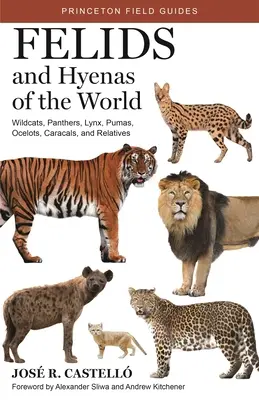 PRINCETON FIELD GUIDES

FELIDS and Hyenas of the World

Wildcats, Panthers, Lynx, Pumas, Ocelots, Caracals, and Relatives

JOSÉ R. CASTELLÓ

Foreword by Alexander Sliwa and Andrew Kitchener